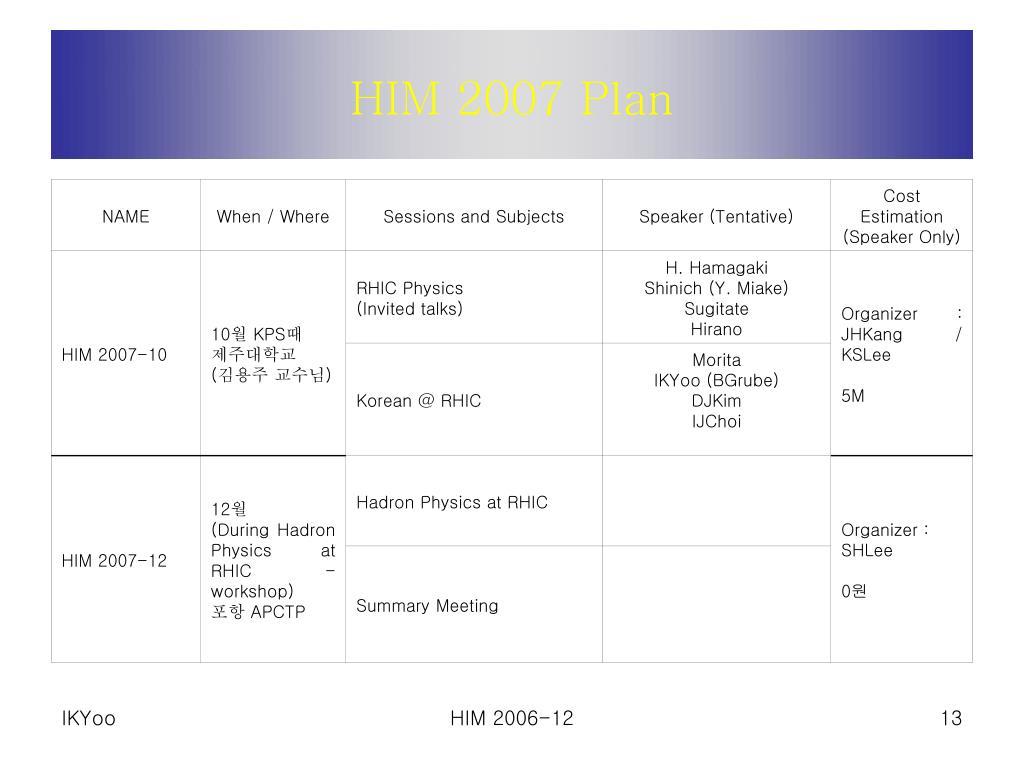 HIM 2007 Plan

| NAME | When / Where | Sessions and Subjects | Speaker (Tentative) | Cost Estimation (Speaker Only) |
|---|---|---|---|---|
| HIM 2007-10 | 10월 KPS때 제주대학교 (김용주 교수님) | RHIC Physics (Invited talks) | H. Hamagaki Shinich (Y. Miake) Sugitate Hirano | Organizer : JHKang / KSLee 5M |
| | | Korean @ RHIC | Morita IKYoo (BGrube) DJKim IJChoi | |
| HIM 2007-12 | 12월 (During Hadron Physics at RHIC - workshop) 포항 APCTP | Hadron Physics at RHIC | | Organizer : SHLee 0원 |
| | | Summary Meeting | | |

IKYoo HIM 2006-12 13